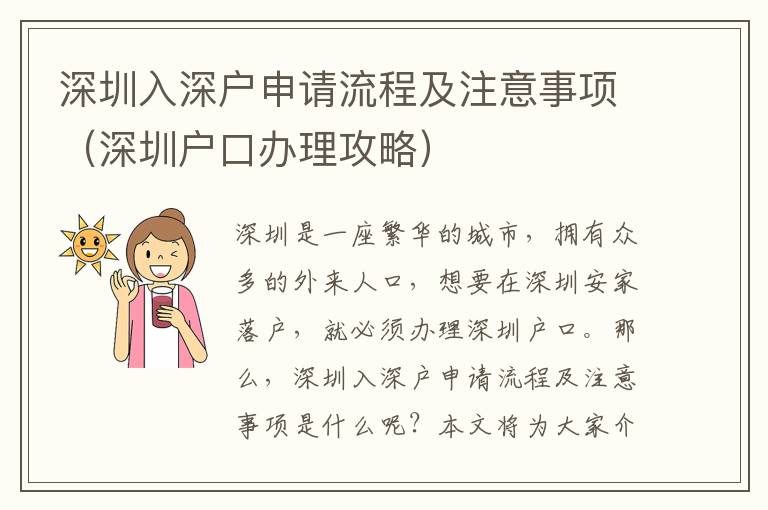 深圳入深户申请流程及注意事项（深圳户口办理攻略）

深圳是一座繁华的城市，拥有众多的外来人口，想要在深圳安家落户，就必须办理深圳户口。那么，深圳入深户申请流程及注意事项是什么呢？本文将为大家介